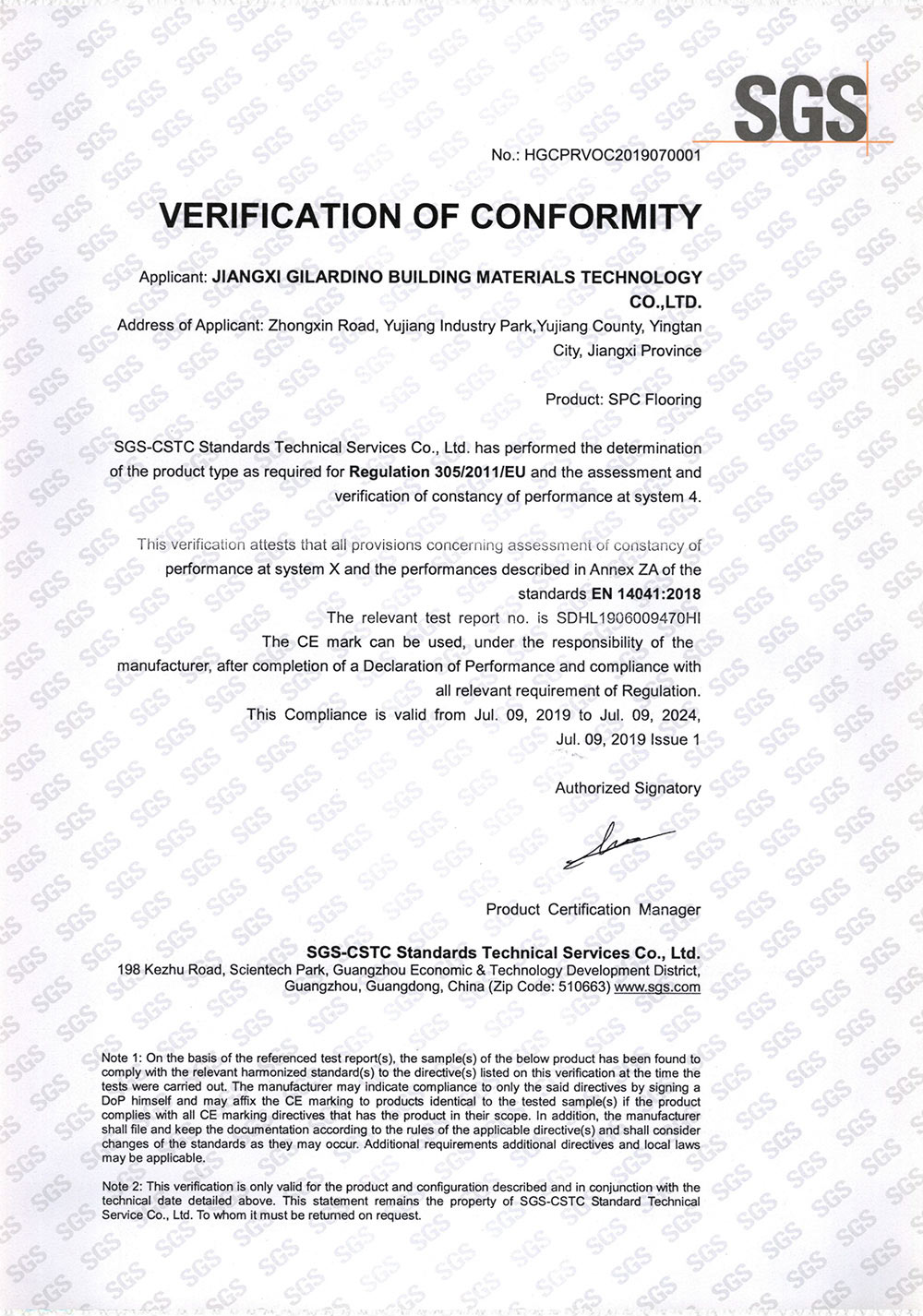 SGS

No.: HGCPRVOC2019070001

VERIFICATION OF CONFORMITY

Applicant: JIANGXI GILARDINO BUILDING MATERIALS TECHNOLOGY CO.,LTD.

Address of Applicant: Zhongxin Road, Yujiang Industry Park,Yujiang County, Yingtan City, Jiangxi Province

Product: SPC Flooring

SGS-CSTC Standards Technical Services Co., Ltd. has performed the determination of the product type as required for Regulation 305/2011/EU and the assessment and verification of constancy of performance at system 4.

This verification attests that all provisions concerning assessment of constancy of performance at system X and the performances described in Annex ZA of the standards EN 14041:2018

The relevant test report no. is SDHL1906009470HI

The CE mark can be used, under the responsibility of the manufacturer, after completion of a Declaration of Performance and compliance with all relevant requirement of Regulation.

This Compliance is valid from Jul. 09, 2019 to Jul. 09, 2024,

Jul. 09, 2019 Issue 1

Authorized Signatory

Product Certification Manager

SGS-CSTC Standards Technical Services Co., Ltd.
198 Kezhu Road, Scientech Park, Guangzhou Economic & Technology Development District, Guangzhou, Guangdong, China (Zip Code: 510663) www.sgs.com

Note 1: On the basis of the referenced test report(s), the sample(s) of the below product has been found to comply with the relevant harmonized standard(s) to the directive(s) listed on this verification at the time the tests were carried out. The manufacturer may indicate compliance to only the said directives by signing a DoP himself and may affix the CE marking to products identical to the tested sample(s) if the product complies with all CE marking directives that has the product in their scope. In addition, the manufacturer shall file and keep the documentation according to the rules of the applicable directive(s) and shall consider changes of the standards as they may occur. Additional requirements additional directives and local laws may be applicable.

Note 2: This verification is only valid for the product and configuration described and in conjunction with the technical date detailed above. This statement remains the property of SGS-CSTC Standard Technical Service Co., Ltd. To whom it must be returned on request.